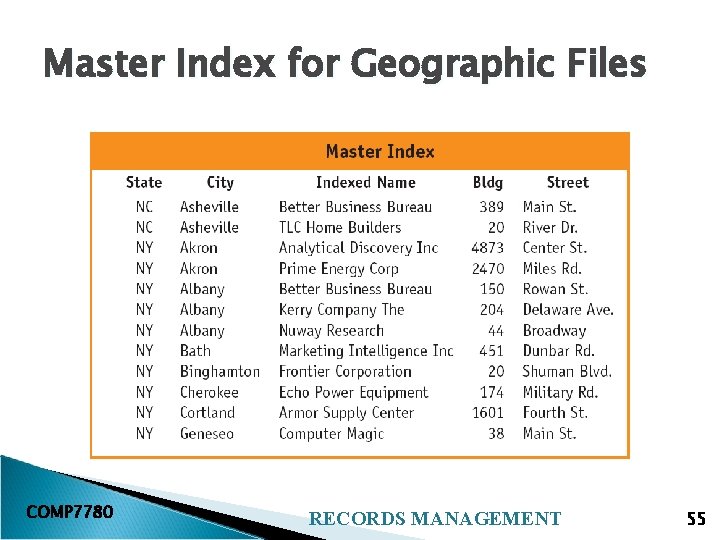 Master Index for Geographic Files

Master Index

| State | City | Indexed Name | Bldg | Street |
|---|---|---|---|---|
| NC | Asheville | Better Business Bureau | 389 | Main St. |
| NC | Asheville | TLC Home Builders | 20 | River Dr. |
| NY | Akron | Analytical Discovery Inc | 4873 | Center St. |
| NY | Akron | Prime Energy Corp | 2470 | Miles Rd. |
| NY | Albany | Better Business Bureau | 150 | Rowan St. |
| NY | Albany | Kerry Company The | 204 | Delaware Ave. |
| NY | Albany | Nuway Research | 44 | Broadway |
| NY | Bath | Marketing Intelligence Inc | 451 | Dunbar Rd. |
| NY | Binghamton | Frontier Corporation | 20 | Shuman Blvd. |
| NY | Cherokee | Echo Power Equipment | 174 | Military Rd. |
| NY | Cortland | Armor Supply Center | 1601 | Fourth St. |
| NY | Geneseo | Computer Magic | 38 | Main St. |

COMP7780

RECORDS MANAGEMENT

55